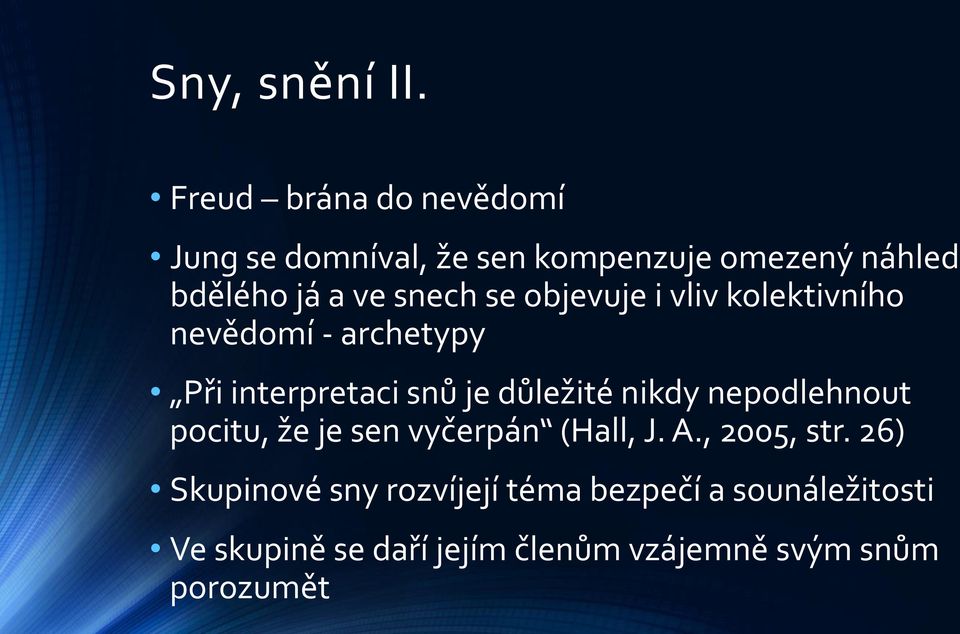 Sny, snění II.

• Freud – brána do nevědomí

• Jung se domníval, že sen kompenzuje omezený náhled bdělého já a ve snech se objevuje i vliv kolektivního nevědomí - archetypy

• „Při interpretaci snů je důležité nikdy nepodlehnout pocitu, že je sen vyčerpán“ (Hall, J. A., 2005, str. 26)

• Skupinové sny rozvíjejí téma bezpečí a sounáležitosti

• Ve skupině se daří jejím členům vzájemně svým snům porozumět